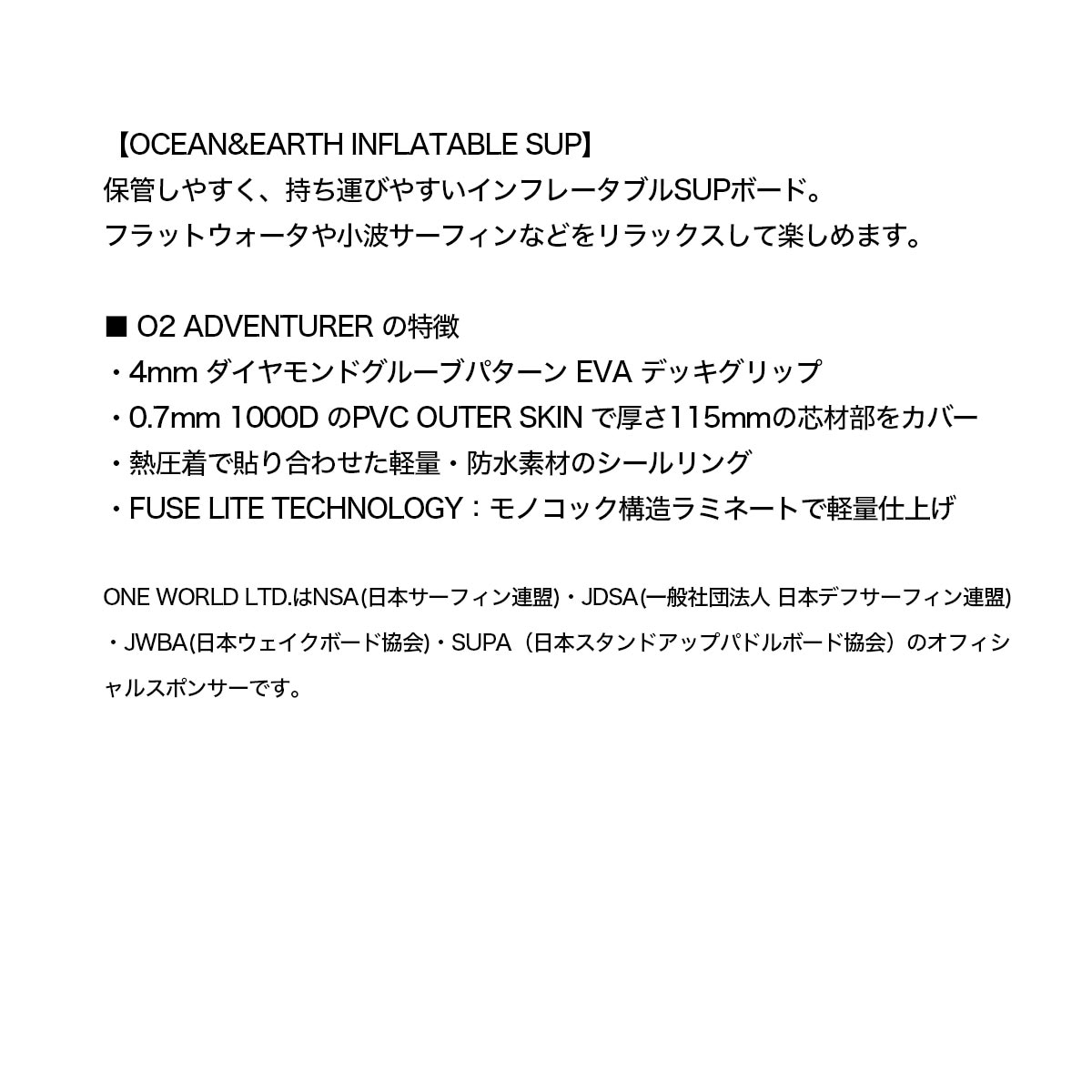 【OCEAN&EARTH INFLATABLE SUP】
保管しやすく、持ち運びやすいインフレータブルSUPボード。
フラットウォータや小波サーフィンなどをリラックスして楽しめます。

■ O2 ADVENTURER の特徴
・4mm ダイヤモンドグルーブパターン EVA デッキグリップ
・0.7mm 1000D のPVC OUTER SKIN で厚さ115mmの芯材部をカバー
・熱圧着で貼り合わせた軽量・防水素材のシールリング
・FUSE LITE TECHNOLOGY：モノコック構造ラミネートで軽量仕上げ

ONE WORLD LTD.はNSA(日本サーフィン連盟)・JDSA(一般社団法人 日本デフサーフィン連盟)・JWBA(日本ウェイクボード協会)・SUPA（日本スタンドアップパドルボード協会）のオフィシャルスポンサーです。